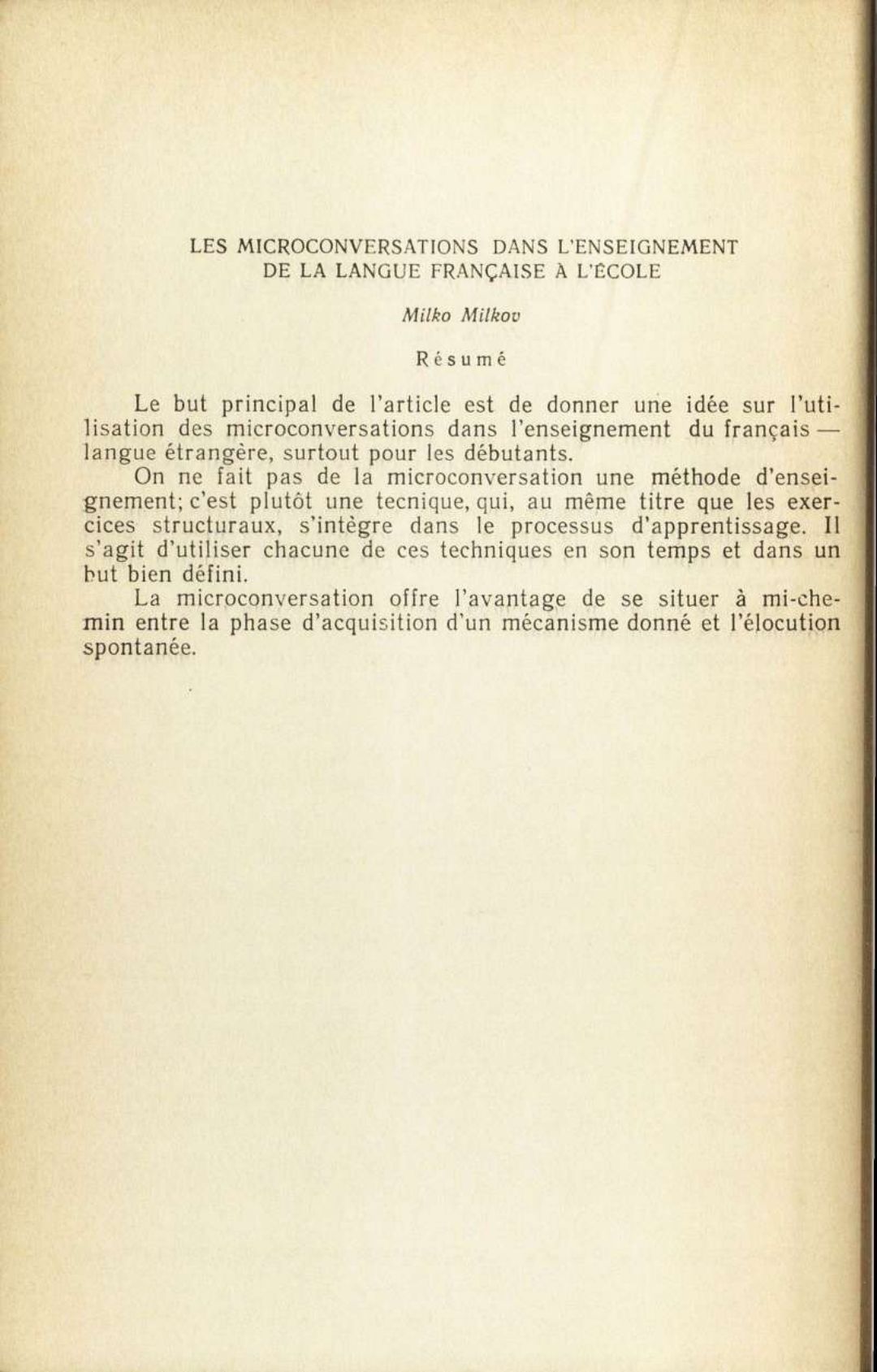 LES MICROCONVERSATIONS DANS L'ENSEIGNEMENT DE LA LANGUE FRANÇAISE À L'ÉCOLE

Milko Milkov

Résumé

Le but principal de l'article est de donner une idée sur l'utilisation des microconversations dans l'enseignement du français — langue étrangère, surtout pour les débutants.

On ne fait pas de la microconversation une méthode d'enseignement; c'est plutôt une tecnique, qui, au même titre que les exercices structuraux, s'intègre dans le processus d'apprentissage. Il s'agit d'utiliser chacune de ces techniques en son temps et dans un but bien défini.

La microconversation offre l'avantage de se situer à mi-chemin entre la phase d'acquisition d'un mécanisme donné et l'élocution spontanée.